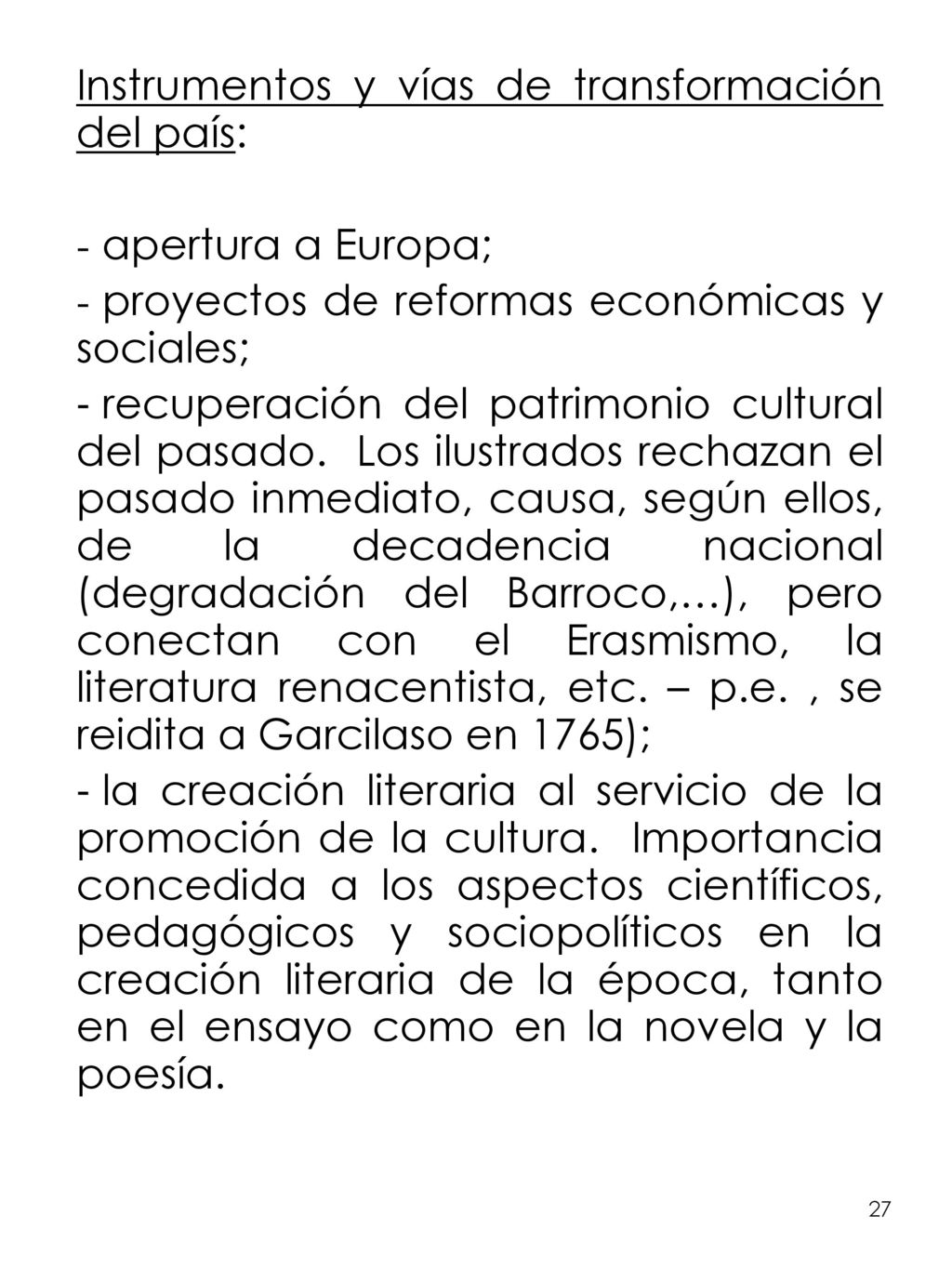 Instrumentos y vías de transformación del país:

- apertura a Europa;

- proyectos de reformas económicas y sociales;

- recuperación del patrimonio cultural del pasado. Los ilustrados rechazan el pasado inmediato, causa, según ellos, de la decadencia nacional (degradación del Barroco,…), pero conectan con el Erasmismo, la literatura renacentista, etc. – p.e. , se reidita a Garcilaso en 1765);

- la creación literaria al servicio de la promoción de la cultura. Importancia concedida a los aspectos científicos, pedagógicos y sociopolíticos en la creación literaria de la época, tanto en el ensayo como en la novela y la poesía.

27